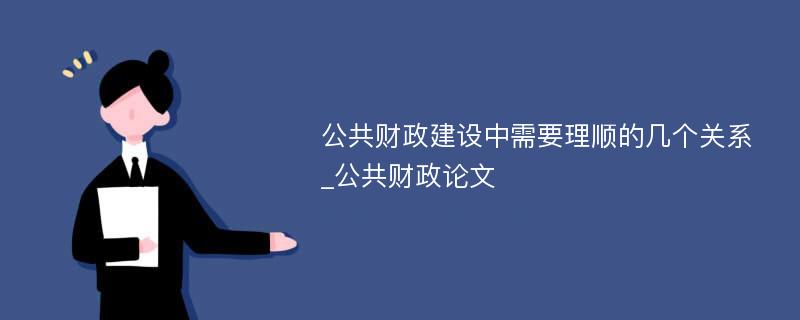 公共财政建设中需要理顺的几个关系_公共财政论文